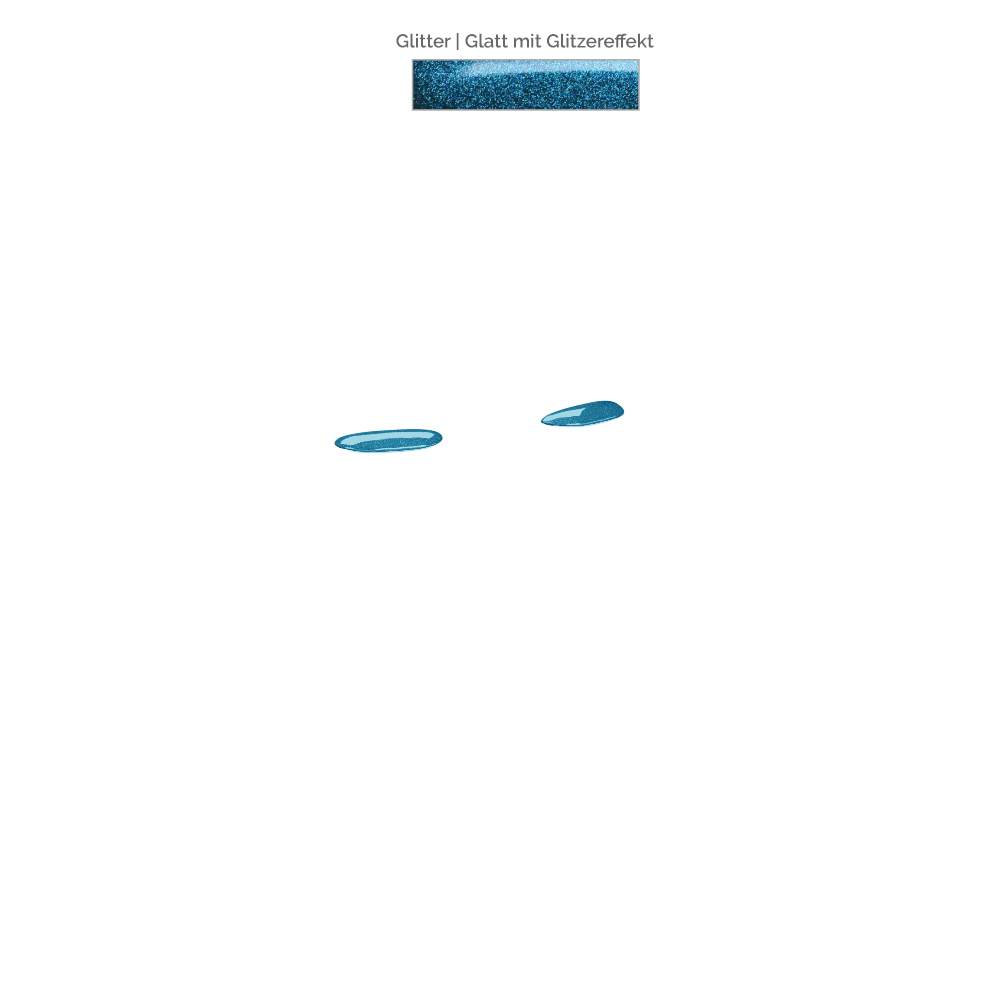 Glitter | Glatt mit Glitzereffekt